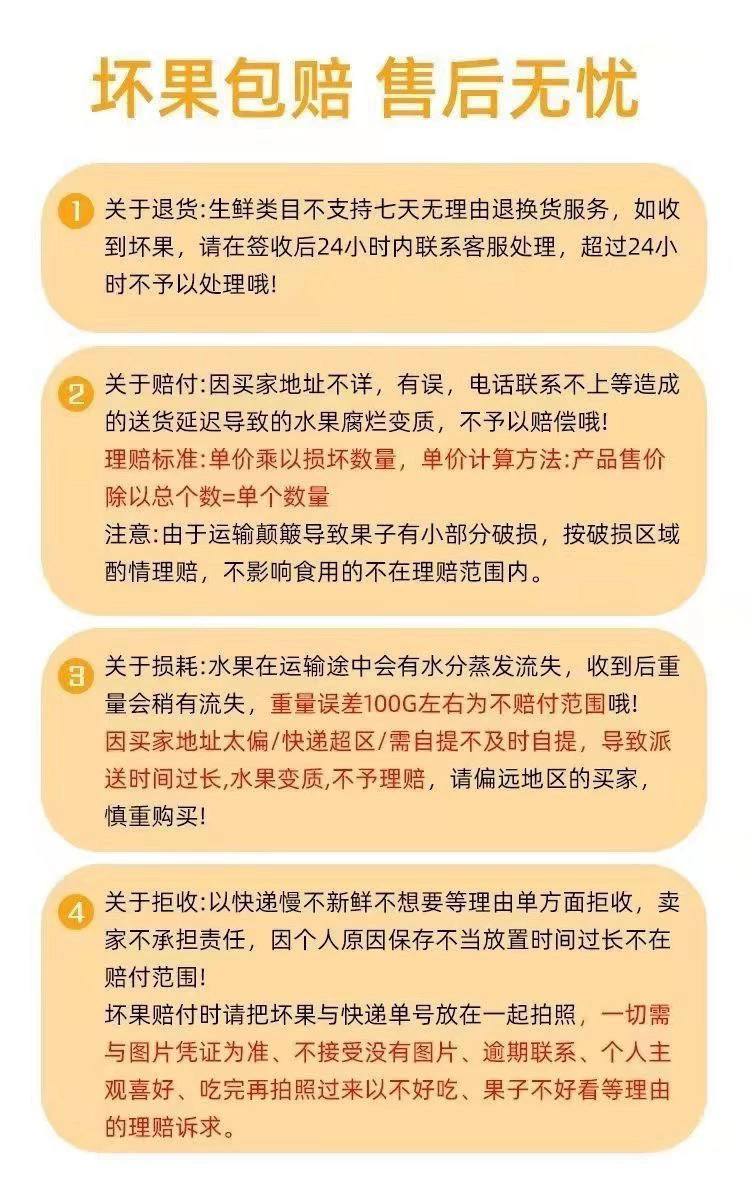 坏果包赔 售后无忧

1 关于退货:生鲜类目不支持七天无理由退换货服务，如收到坏果，请在签收后24小时内联系客服处理，超过24小时不予以处理哦!

2 关于赔付:因买家地址不详，有误，电话联系不上等造成的送货延迟导致的水果腐烂变质，不予以赔偿哦!
理赔标准:单价乘以损坏数量，单价计算方法:产品售价除以总个数=单个数量
注意:由于运输颠簸导致果子有小部分破损，按破损区域酌情理赔，不影响食用的不在理赔范围内。

3 关于损耗:水果在运输途中会有水分蒸发流失，收到后重量会稍有流失，重量误差100G左右为不赔付范围哦!
因买家地址太偏/快递超区/需自提不及时自提，导致派送时间过长,水果变质,不予理赔，请偏远地区的买家，慎重购买!

4 关于拒收:以快递慢不新鲜不想要等理由单方面拒收，卖家不承担责任，因个人原因保存不当放置时间过长不在赔付范围!
坏果赔付时请把坏果与快递单号放在一起拍照，一切需与图片凭证为准、不接受没有图片、逾期联系、个人主观喜好、吃完再拍照过来以不好吃、果子不好看等理由的理赔诉求。